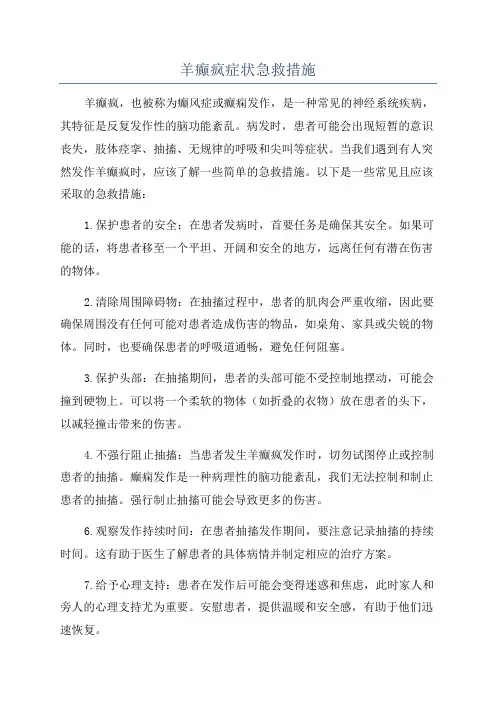 羊癫疯症状急救措施

羊癫疯，也被称为癫风症或癫痫发作，是一种常见的神经系统疾病，其特征是反复发作性的脑功能紊乱。病发时，患者可能会出现短暂的意识丧失，肢体痉挛、抽搐、无规律的呼吸和尖叫等症状。当我们遇到有人突然发作羊癫疯时，应该了解一些简单的急救措施。以下是一些常见且应该采取的急救措施：

1.保护患者的安全：在患者发病时，首要任务是确保其安全。如果可能的话，将患者移至一个平坦、开阔和安全的地方，远离任何有潜在伤害的物体。

2.清除周围障碍物：在抽搐过程中，患者的肌肉会严重收缩，因此要确保周围没有任何可能对患者造成伤害的物品，如桌角、家具或尖锐的物体。同时，也要确保患者的呼吸道通畅，避免任何阻塞。

3.保护头部：在抽搐期间，患者的头部可能不受控制地摆动，可能会撞到硬物上。可以将一个柔软的物体（如折叠的衣物）放在患者的头下，以减轻撞击带来的伤害。

4.不强行阻止抽搐：当患者发生羊癫疯发作时，切勿试图停止或控制患者的抽搐。癫痫发作是一种病理性的脑功能紊乱，我们无法控制和制止患者的抽搐。强行制止抽搐可能会导致更多的伤害。

6.观察发作持续时间：在患者抽搐发作期间，要注意记录抽搐的持续时间。这有助于医生了解患者的具体病情并制定相应的治疗方案。

7.给予心理支持：患者在发作后可能会变得迷惑和焦虑，此时家人和旁人的心理支持尤为重要。安慰患者，提供温暖和安全感，有助于他们迅速恢复。